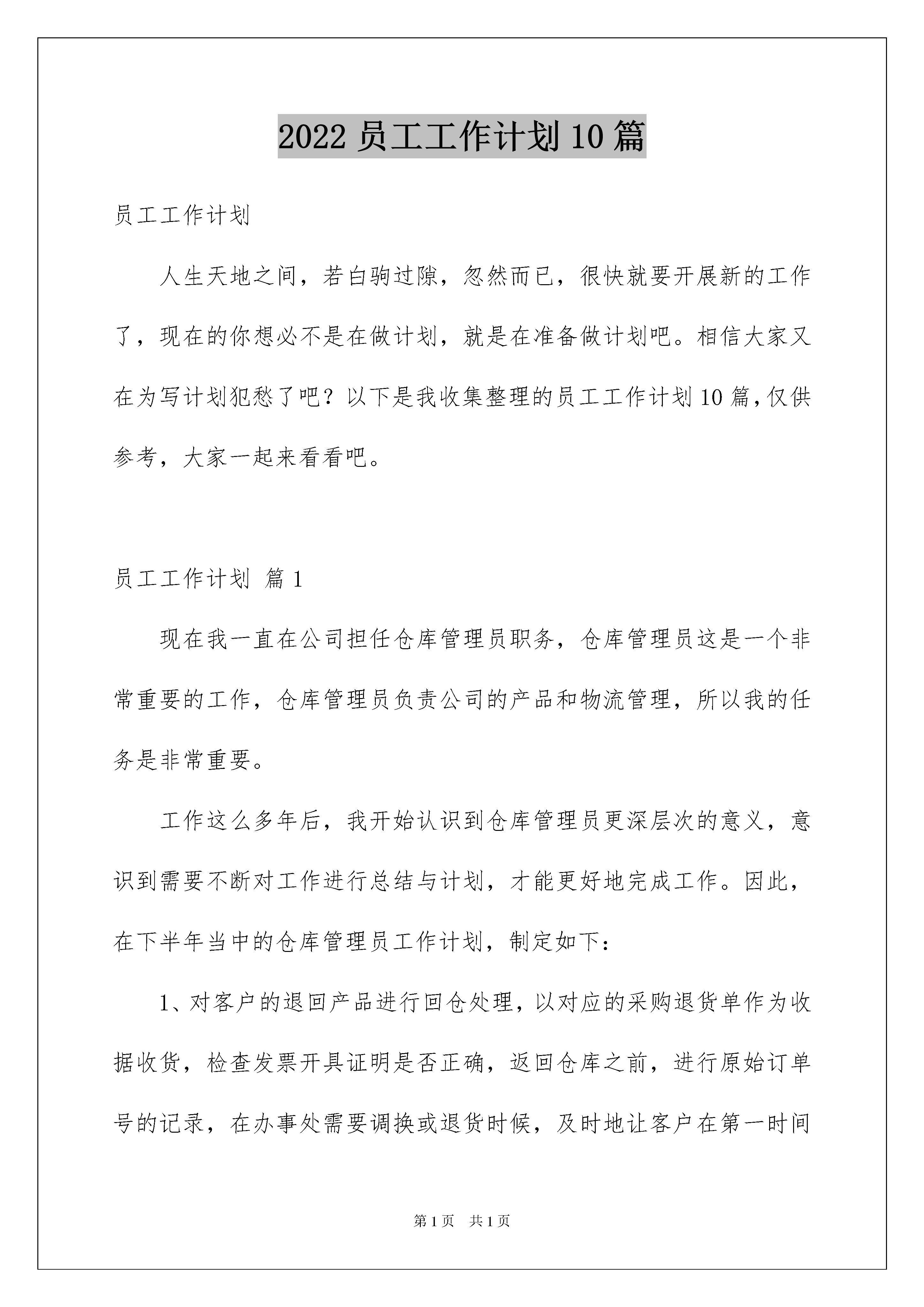 2022 员工工作计划 10 篇

员工工作计划

人生天地之间，若白驹过隙，忽然而已，很快就要开展新的工作了，现在的你想必不是在做计划，就是在准备做计划吧。相信大家又在为写计划犯愁了吧？以下是我收集整理的员工工作计划 10 篇，仅供参考，大家一起来看看吧。

员工工作计划 篇 1

现在我一直在公司担任仓库管理员职务，仓库管理员这是一个非常重要的工作，仓库管理员负责公司的产品和物流管理，所以我的任务是非常重要。

工作这么多年后，我开始认识到仓库管理员更深层次的意义，意识到需要不断对工作进行总结与计划，才能更好地完成工作。因此，在下半年当中的仓库管理员工作计划，制定如下：

1、对客户的退回产品进行回仓处理，以对应的采购退货单作为收据收货，检查发票开具证明是否正确，返回仓库之前，进行原始订单号的记录，在办事处需要调换或退货时候，及时地让客户在第一时间

第 1 页　共 1 页